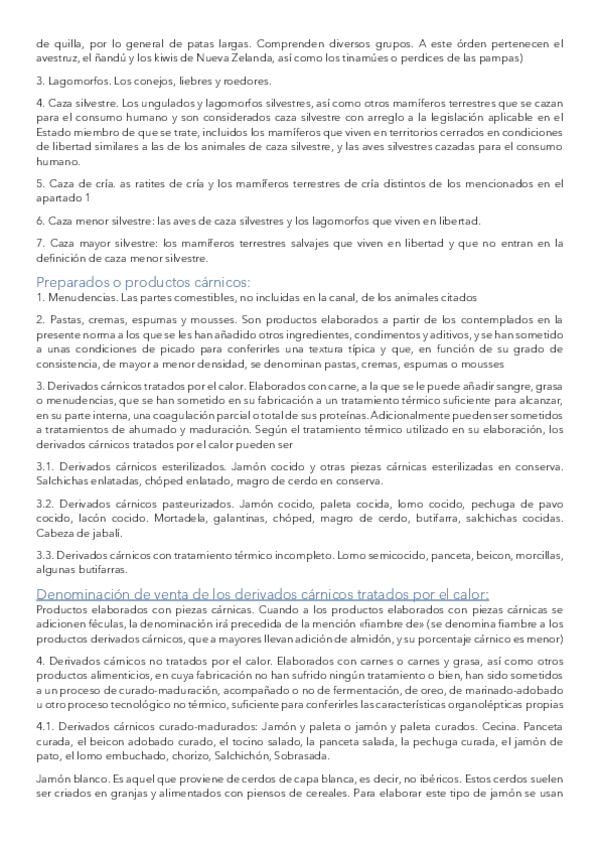 de quilla, por lo general de patas largas. Comprenden diversos grupos. A este órden pertenecen el avestruz, el ñandú y los kiwis de Nueva Zelanda, así como los tinamúes o perdices de las pampas)

3. Lagomorfos. Los conejos, liebres y roedores.

4. Caza silvestre. Los ungulados y lagomorfos silvestres, así como otros mamíferos terrestres que se cazan para el consumo humano y son considerados caza silvestre con arreglo a la legislación aplicable en el Estado miembro de que se trate, incluidos los mamíferos que viven en territorios cerrados en condiciones de libertad similares a las de los animales de caza silvestre, y las aves silvestres cazadas para el consumo humano.

5. Caza de cría. as ratites de cría y los mamíferos terrestres de cría distintos de los mencionados en el apartado 1

6. Caza menor silvestre: las aves de caza silvestres y los lagomorfos que viven en libertad.

7. Caza mayor silvestre: los mamíferos terrestres salvajes que viven en libertad y que no entran en la definición de caza menor silvestre.

Preparados o productos cárnicos:
1. Menudencias. Las partes comestibles, no incluidas en la canal, de los animales citados

2. Pastas, cremas, espumas y mousses. Son productos elaborados a partir de los contemplados en la presente norma a los que se les han añadido otros ingredientes, condimentos y aditivos, y se han sometido a unas condiciones de picado para conferirles una textura típica y que, en función de su grado de consistencia, de mayor a menor densidad, se denominan pastas, cremas, espumas o mousses

3. Derivados cárnicos tratados por el calor. Elaborados con carne, a la que se le puede añadir sangre, grasa o menudencias, que se han sometido en su fabricación a un tratamiento térmico suficiente para alcanzar, en su parte interna, una coagulación parcial o total de sus proteínas. Adicionalmente pueden ser sometidos a tratamientos de ahumado y maduración. Según el tratamiento térmico utilizado en su elaboración, los derivados cárnicos tratados por el calor pueden ser

3.1. Derivados cárnicos esterilizados. Jamón cocido y otras piezas cárnicas esterilizadas en conserva. Salchichas enlatadas, chóped enlatado, magro de cerdo en conserva.

3.2. Derivados cárnicos pasteurizados. Jamón cocido, paleta cocida, lomo cocido, pechuga de pavo cocido, lacón cocido. Mortadela, galantinas, chóped, magro de cerdo, butifarra, salchichas cocidas. Cabeza de jabalí.

3.3. Derivados cárnicos con tratamiento térmico incompleto. Lomo semicocido, panceta, beicon, morcillas, algunas butifarras.

Denominación de venta de los derivados cárnicos tratados por el calor:
Productos elaborados con piezas cárnicas. Cuando a los productos elaborados con piezas cárnicas se adicionen féculas, la denominación irá precedida de la mención «fiambre de» (se denomina fiambre a los productos derivados cárnicos, que a mayores llevan adición de almidón, y su porcentaje cárnico es menor)

4. Derivados cárnicos no tratados por el calor. Elaborados con carnes o carnes y grasa, así como otros productos alimenticios, en cuya fabricación no han sufrido ningún tratamiento o bien, han sido sometidos a un proceso de curado-maduración, acompañado o no de fermentación, de oreo, de marinado-adobado u otro proceso tecnológico no térmico, suficiente para conferirles las características organolépticas propias

4.1. Derivados cárnicos curado-madurados: Jamón y paleta o jamón y paleta curados. Cecina. Panceta curada, el beicon adobado curado, el tocino salado, la panceta salada, la pechuga curada, el jamón de pato, el lomo embuchado, chorizo, Salchichón, Sobrasada.

Jamón blanco. Es aquel que proviene de cerdos de capa blanca, es decir, no ibéricos. Estos cerdos suelen ser criados en granjas y alimentados con piensos de cereales. Para elaborar este tipo de jamón se usan